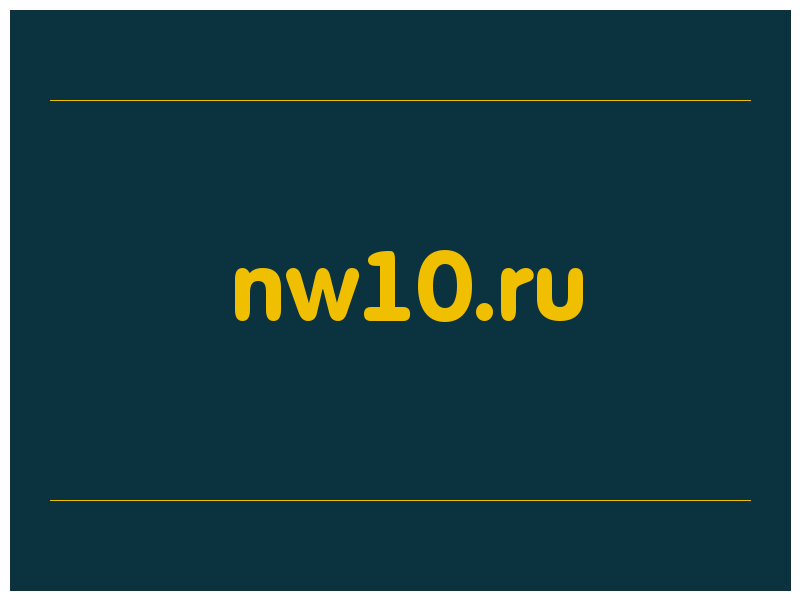 nw10.ru